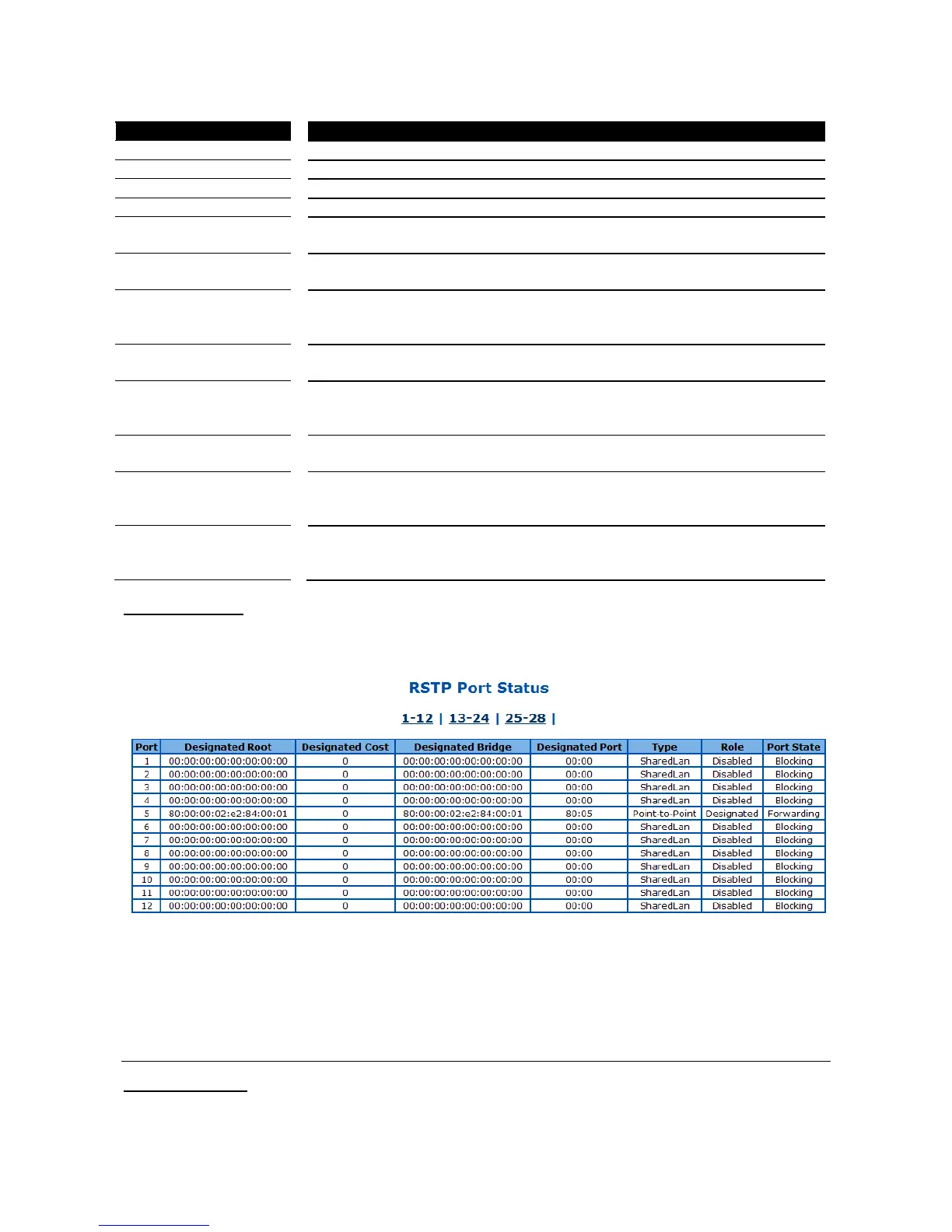 RSTP Port Status

1-12 | 13-24 | 25-28 |

| Port | Designated Root | Designated Cost | Designated Bridge | Designated Port | Type | Role | Port State |
|---|---|---|---|---|---|---|---|
| 1 | 00:00:00:00:00:00:00:00 | 0 | 00:00:00:00:00:00:00:00 | 00:00 | SharedLan | Disabled | Blocking |
| 2 | 00:00:00:00:00:00:00:00 | 0 | 00:00:00:00:00:00:00:00 | 00:00 | SharedLan | Disabled | Blocking |
| 3 | 00:00:00:00:00:00:00:00 | 0 | 00:00:00:00:00:00:00:00 | 00:00 | SharedLan | Disabled | Blocking |
| 4 | 00:00:00:00:00:00:00:00 | 0 | 00:00:00:00:00:00:00:00 | 00:00 | SharedLan | Disabled | Blocking |
| 5 | 80:00:00:02:e2:84:00:01 | 0 | 80:00:00:02:e2:84:00:01 | 80:05 | Point-to-Point | Designated | Forwarding |
| 6 | 00:00:00:00:00:00:00:00 | 0 | 00:00:00:00:00:00:00:00 | 00:00 | SharedLan | Disabled | Blocking |
| 7 | 00:00:00:00:00:00:00:00 | 0 | 00:00:00:00:00:00:00:00 | 00:00 | SharedLan | Disabled | Blocking |
| 8 | 00:00:00:00:00:00:00:00 | 0 | 00:00:00:00:00:00:00:00 | 00:00 | SharedLan | Disabled | Blocking |
| 9 | 00:00:00:00:00:00:00:00 | 0 | 00:00:00:00:00:00:00:00 | 00:00 | SharedLan | Disabled | Blocking |
| 10 | 00:00:00:00:00:00:00:00 | 0 | 00:00:00:00:00:00:00:00 | 00:00 | SharedLan | Disabled | Blocking |
| 11 | 00:00:00:00:00:00:00:00 | 0 | 00:00:00:00:00:00:00:00 | 00:00 | SharedLan | Disabled | Blocking |
| 12 | 00:00:00:00:00:00:00:00 | 0 | 00:00:00:00:00:00:00:00 | 00:00 | SharedLan | Disabled | Blocking |